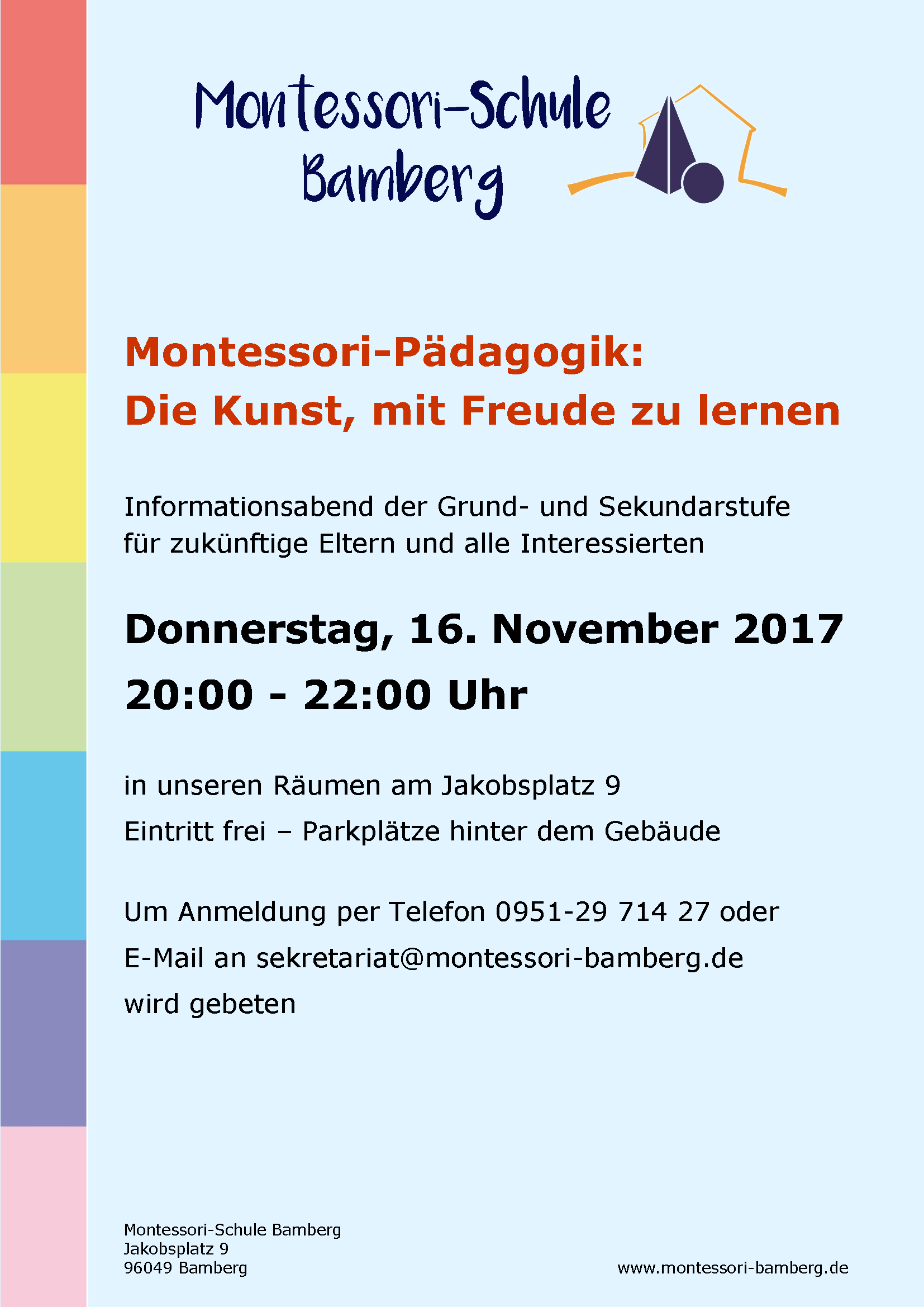 Montessori-Schule Bamberg

Montessori-Pädagogik:
Die Kunst, mit Freude zu lernen

Informationsabend der Grund- und Sekundarstufe für zukünftige Eltern und alle Interessierten

Donnerstag, 16. November 2017
20:00 - 22:00 Uhr

in unseren Räumen am Jakobsplatz 9
Eintritt frei – Parkplätze hinter dem Gebäude

Um Anmeldung per Telefon 0951-29 714 27 oder E-Mail an sekretariat@montessori-bamberg.de wird gebeten

Montessori-Schule Bamberg
Jakobsplatz 9
96049 Bamberg

www.montessori-bamberg.de